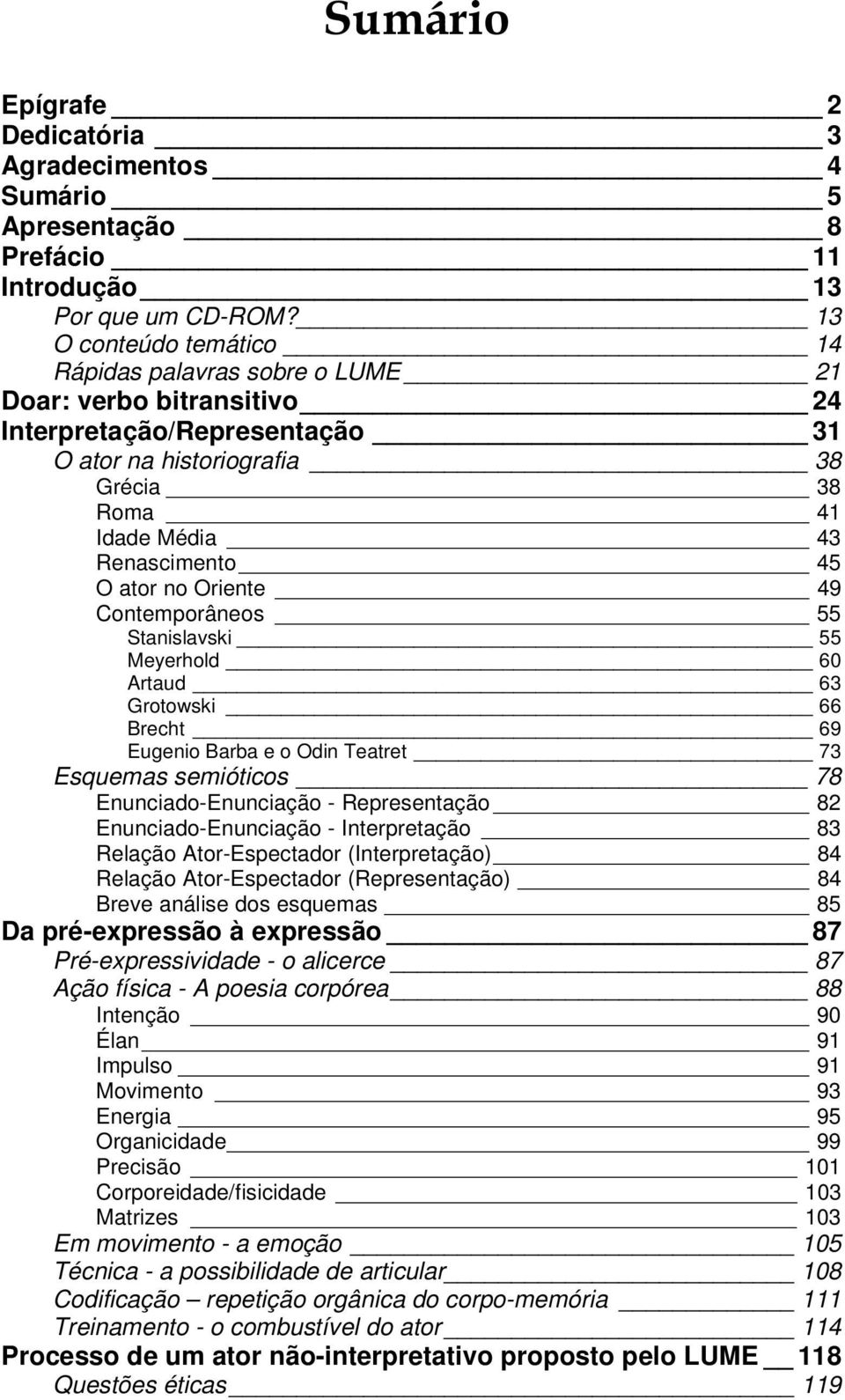 Sumário

Epígrafe 2
Dedicatória 3
Agradecimentos 4
Sumário 5
Apresentação 8
Prefácio 11
Introdução 13
Por que um CD-ROM? 13
O conteúdo temático 14
Rápidas palavras sobre o LUME 21
Doar: verbo bitransitivo 24
Interpretação/Representação 31
O ator na historiografia 38
Grécia 38
Roma 41
Idade Média 43
Renascimento 45
O ator no Oriente 49
Contemporâneos 55
Stanislavski 55
Meyerhold 60
Artaud 63
Grotowski 66
Brecht 69
Eugenio Barba e o Odin Teatret 73
Esquemas semióticos 78
Enunciado-Enunciação - Representação 82
Enunciado-Enunciação - Interpretação 83
Relação Ator-Espectador (Interpretação) 84
Relação Ator-Espectador (Representação) 84
Breve análise dos esquemas 85
Da pré-expressão à expressão 87
Pré-expressividade - o alicerce 87
Ação física - A poesia corpórea 88
Intenção 90
Élan 91
Impulso 91
Movimento 93
Energia 95
Organicidade 99
Precisão 101
Corporeidade/fisicidade 103
Matrizes 103
Em movimento - a emoção 105
Técnica - a possibilidade de articular 108
Codificação – repetição orgânica do corpo-memória 111
Treinamento - o combustível do ator 114
Processo de um ator não-interpretativo proposto pelo LUME 118
Questões éticas 119